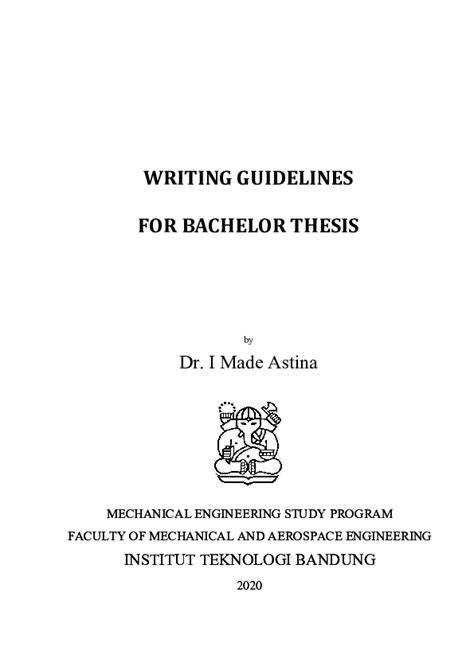 WRITING GUIDELINES

FOR BACHELOR THESIS

by

Dr. I Made Astina

MECHANICAL ENGINEERING STUDY PROGRAM
FACULTY OF MECHANICAL AND AEROSPACE ENGINEERING
INSTITUT TEKNOLOGI BANDUNG

2020